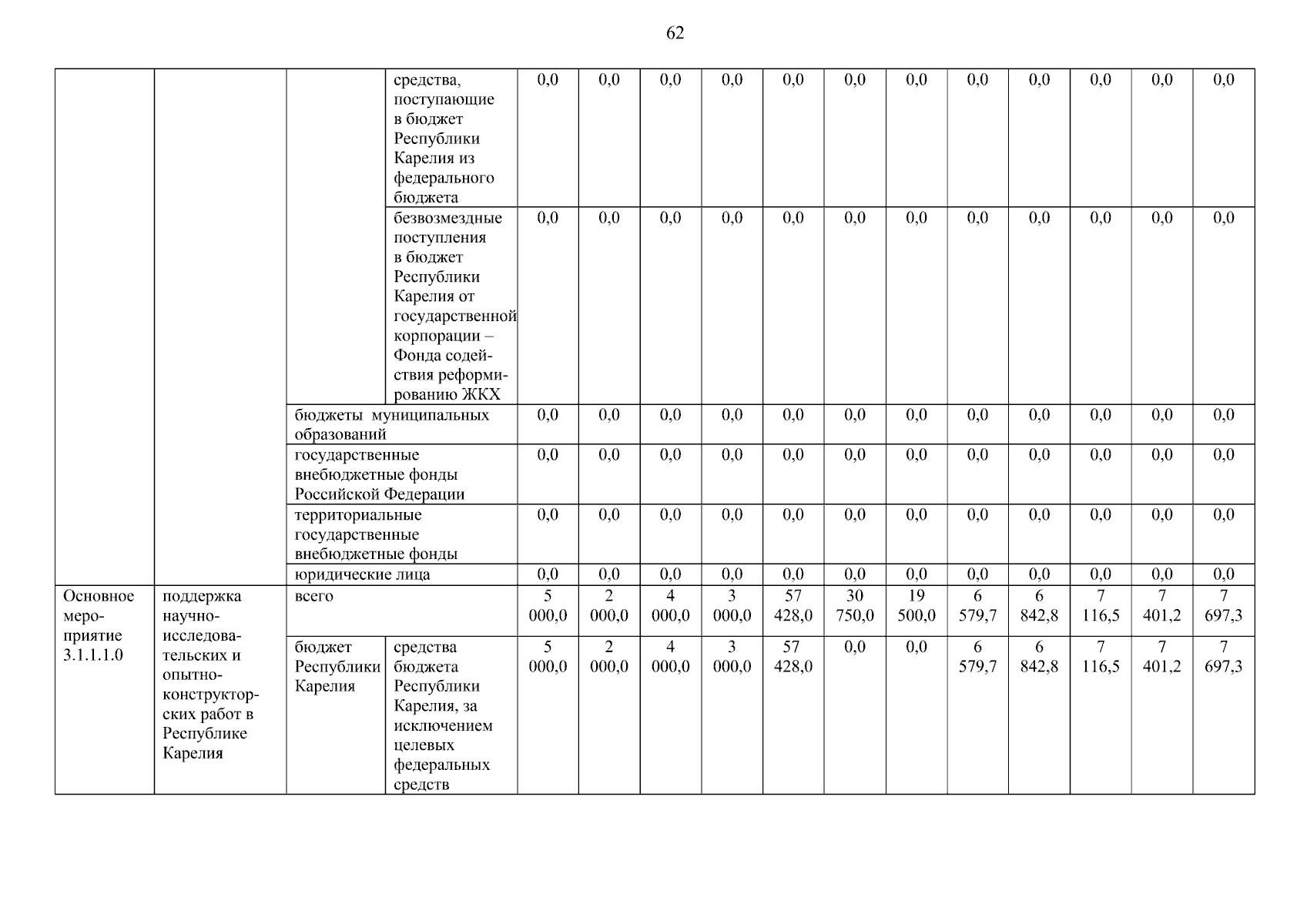 62

|  |  |  |  |  |  |  |  |  |  |  |  |  |  |  |  |
|---|---|---|---|---|---|---|---|---|---|---|---|---|---|---|---|
|  |  |  | средства, поступающие в бюджет Республики Карелия из федерального бюджета | 0,0 | 0,0 | 0,0 | 0,0 | 0,0 | 0,0 | 0,0 | 0,0 | 0,0 | 0,0 | 0,0 | 0,0 |
|  |  |  | безвозмездные поступления в бюджет Республики Карелия от государственной корпорации – Фонда содействия реформированию ЖКХ | 0,0 | 0,0 | 0,0 | 0,0 | 0,0 | 0,0 | 0,0 | 0,0 | 0,0 | 0,0 | 0,0 | 0,0 |
|  |  | бюджеты муниципальных образований |  | 0,0 | 0,0 | 0,0 | 0,0 | 0,0 | 0,0 | 0,0 | 0,0 | 0,0 | 0,0 | 0,0 | 0,0 |
|  |  | государственные внебюджетные фонды Российской Федерации |  | 0,0 | 0,0 | 0,0 | 0,0 | 0,0 | 0,0 | 0,0 | 0,0 | 0,0 | 0,0 | 0,0 | 0,0 |
|  |  | территориальные государственные внебюджетные фонды |  | 0,0 | 0,0 | 0,0 | 0,0 | 0,0 | 0,0 | 0,0 | 0,0 | 0,0 | 0,0 | 0,0 | 0,0 |
|  |  | юридические лица |  | 0,0 | 0,0 | 0,0 | 0,0 | 0,0 | 0,0 | 0,0 | 0,0 | 0,0 | 0,0 | 0,0 | 0,0 |
| Основное мероприятие 3.1.1.1.0 | поддержка научно-исследовательских и опытно-конструкторских работ в Республике Карелия | всего |  | 5 000,0 | 2 000,0 | 4 000,0 | 3 000,0 | 57 428,0 | 30 750,0 | 19 500,0 | 6 579,7 | 6 842,8 | 7 116,5 | 7 401,2 | 7 697,3 |
|  |  | бюджет Республики Карелия | средства бюджета Республики Карелия, за исключением целевых федеральных средств | 5 000,0 | 2 000,0 | 4 000,0 | 3 000,0 | 57 428,0 | 0,0 | 0,0 | 6 579,7 | 6 842,8 | 7 116,5 | 7 401,2 | 7 697,3 |